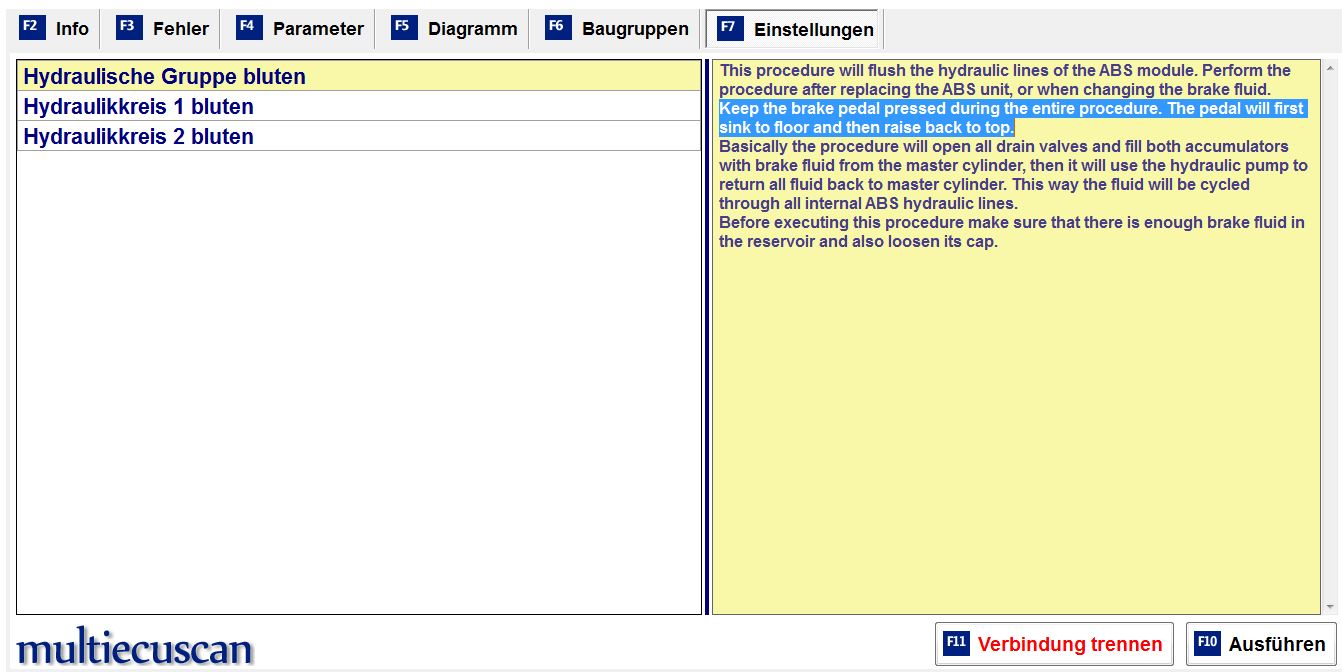 F2 Info
F3 Fehler
F4 Parameter
F5 Diagramm
F6 Baugruppen
F7 Einstellungen

Hydraulische Gruppe bluten
Hydraulikkreis 1 bluten
Hydraulikkreis 2 bluten

This procedure will flush the hydraulic lines of the ABS module. Perform the procedure after replacing the ABS unit, or when changing the brake fluid.
Keep the brake pedal pressed during the entire procedure. The pedal will first sink to floor and then raise back to top.
Basically the procedure will open all drain valves and fill both accumulators with brake fluid from the master cylinder, then it will use the hydraulic pump to return all fluid back to master cylinder. This way the fluid will be cycled through all internal ABS hydraulic lines.
Before executing this procedure make sure that there is enough brake fluid in the reservoir and also loosen its cap.

multiecuscan

F11 Verbindung trennen
F10 Ausführen